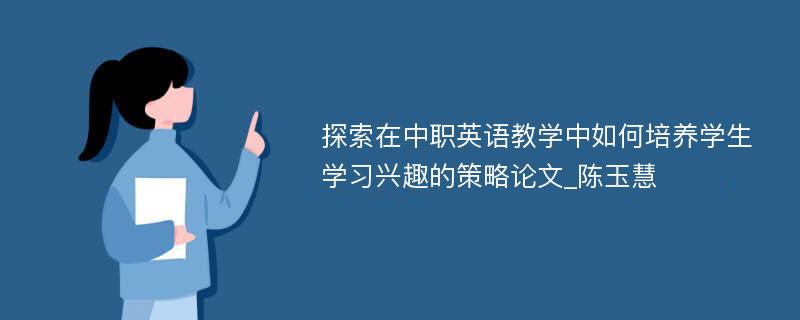 探索在中职英语教学中如何培养学生学习兴趣的策略论文_陈玉慧